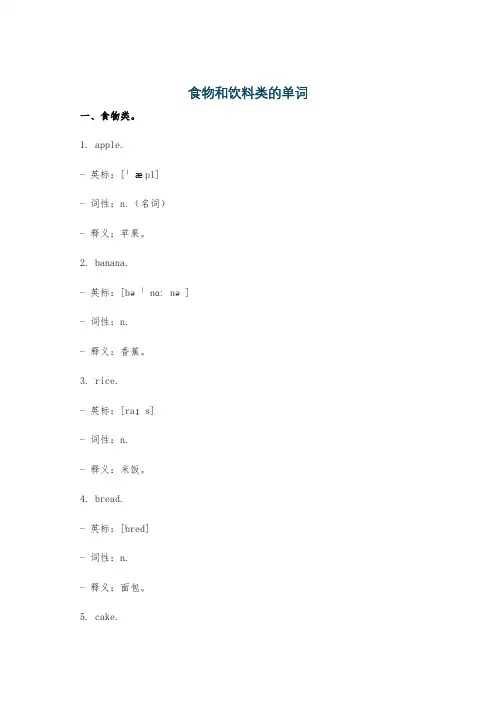 食物和饮料类的单词

一、食物类。

1. apple.

- 英标：[ˈæpl]

- 词性：n.（名词）

- 释义：苹果。

2. banana.

- 英标：[bəˈnɑːnə]

- 词性：n.

- 释义：香蕉。

3. rice.

- 英标：[raɪs]

- 词性：n.

- 释义：米饭。

4. bread.

- 英标：[bred]

- 词性：n.

- 释义：面包。

5. cake.